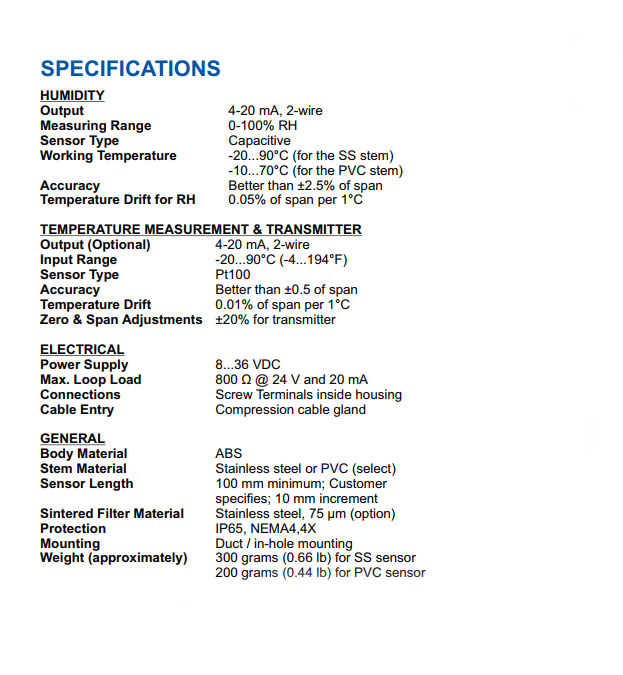 SPECIFICATIONS

HUMIDITY

| | |
|---|---|
| Output | 4-20 mA, 2-wire |
| Measuring Range | 0-100% RH |
| Sensor Type | Capacitive |
| Working Temperature | -20...90°C (for the SS stem) -10...70°C (for the PVC stem) |
| Accuracy | Better than ±2.5% of span |
| Temperature Drift for RH | 0.05% of span per 1°C |

TEMPERATURE MEASUREMENT & TRANSMITTER

| | |
|---|---|
| Output (Optional) | 4-20 mA, 2-wire |
| Input Range | -20...90°C (-4...194°F) |
| Sensor Type | Pt100 |
| Accuracy | Better than ±0.5 of span |
| Temperature Drift | 0.01% of span per 1°C |
| Zero & Span Adjustments | ±20% for transmitter |

ELECTRICAL

| | |
|---|---|
| Power Supply | 8...36 VDC |
| Max. Loop Load | 800 Ω @ 24 V and 20 mA |
| Connections | Screw Terminals inside housing |
| Cable Entry | Compression cable gland |

GENERAL

| | |
|---|---|
| Body Material | ABS |
| Stem Material | Stainless steel or PVC (select) |
| Sensor Length | 100 mm minimum; Customer specifies; 10 mm increment |
| Sintered Filter Material | Stainless steel, 75 µm (option) |
| Protection | IP65, NEMA4,4X |
| Mounting | Duct / in-hole mounting |
| Weight (approximately) | 300 grams (0.66 lb) for SS sensor 200 grams (0.44 lb) for PVC sensor |